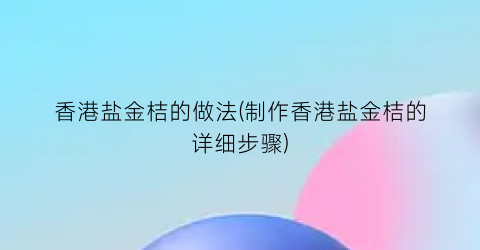 香港盐金桔的做法(制作香港盐金桔的详细步骤)